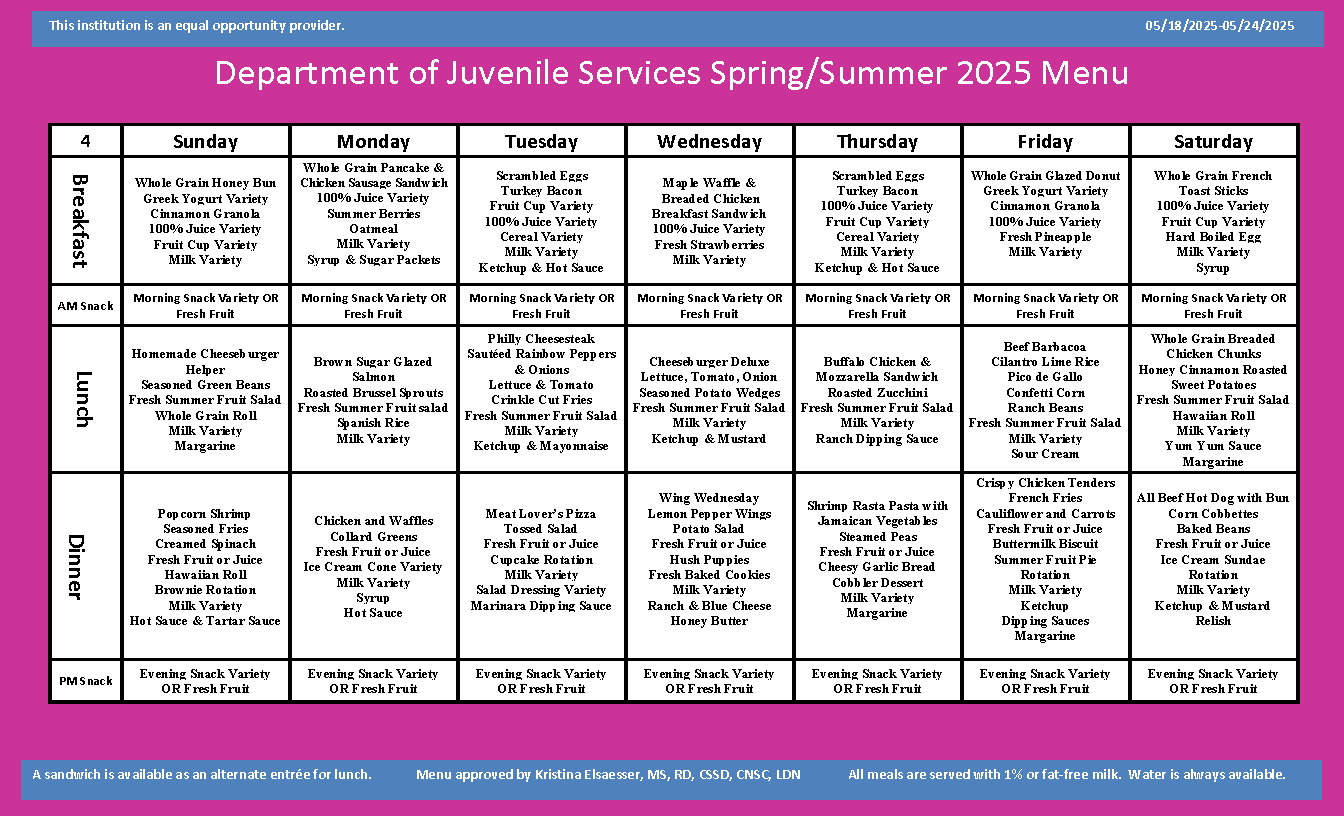 This institution is an equal opportunity provider. 05/18/2025-05/24/2025

Department of Juvenile Services Spring/Summer 2025 Menu

| 4 | Sunday | Monday | Tuesday | Wednesday | Thursday | Friday | Saturday |
|---|---|---|---|---|---|---|---|
| Breakfast | Whole Grain Honey Bun Greek Yogurt Variety Cinnamon Granola 100% Juice Variety Fruit Cup Variety Milk Variety | Whole Grain Pancake & Chicken Sausage Sandwich 100% Juice Variety Summer Berries Oatmeal Milk Variety Syrup & Sugar Packets | Scrambled Eggs Turkey Bacon Fruit Cup Variety 100% Juice Variety Cereal Variety Milk Variety Ketchup & Hot Sauce | Maple Waffle & Breaded Chicken Breakfast Sandwich 100% Juice Variety Fresh Strawberries Milk Variety | Scrambled Eggs Turkey Bacon 100% Juice Variety Fruit Cup Variety Cereal Variety Milk Variety Ketchup & Hot Sauce | Whole Grain Glazed Donut Greek Yogurt Variety Cinnamon Granola 100% Juice Variety Fresh Pineapple Milk Variety | Whole Grain French Toast Sticks 100% Juice Variety Fruit Cup Variety Hard Boiled Egg Milk Variety Syrup |
| AM Snack | Morning Snack Variety OR Fresh Fruit | Morning Snack Variety OR Fresh Fruit | Morning Snack Variety OR Fresh Fruit | Morning Snack Variety OR Fresh Fruit | Morning Snack Variety OR Fresh Fruit | Morning Snack Variety OR Fresh Fruit | Morning Snack Variety OR Fresh Fruit |
| Lunch | Homemade Cheeseburger Helper Seasoned Green Beans Fresh Summer Fruit Salad Whole Grain Roll Milk Variety Margarine | Brown Sugar Glazed Salmon Roasted Brussel Sprouts Fresh Summer Fruit salad Spanish Rice Milk Variety | Philly Cheesesteak Sautéed Rainbow Peppers & Onions Lettuce & Tomato Crinkle Cut Fries Fresh Summer Fruit Salad Milk Variety Ketchup & Mayonnaise | Cheeseburger Deluxe Lettuce, Tomato, Onion Seasoned Potato Wedges Fresh Summer Fruit Salad Milk Variety Ketchup & Mustard | Buffalo Chicken & Mozzarella Sandwich Roasted Zucchini Fresh Summer Fruit Salad Milk Variety Ranch Dipping Sauce | Beef Barbacoa Cilantro Lime Rice Pico de Gallo Confetti Corn Ranch Beans Fresh Summer Fruit Salad Milk Variety Sour Cream | Whole Grain Breaded Chicken Chunks Honey Cinnamon Roasted Sweet Potatoes Fresh Summer Fruit Salad Hawaiian Roll Milk Variety Yum Yum Sauce Margarine |
| Dinner | Popcorn Shrimp Seasoned Fries Creamed Spinach Fresh Fruit or Juice Hawaiian Roll Brownie Rotation Milk Variety Hot Sauce & Tartar Sauce | Chicken and Waffles Collard Greens Fresh Fruit or Juice Ice Cream Cone Variety Milk Variety Syrup Hot Sauce | Meat Lover's Pizza Tossed Salad Fresh Fruit or Juice Cupcake Rotation Milk Variety Salad Dressing Variety Marinara Dipping Sauce | Wing Wednesday Lemon Pepper Wings Potato Salad Fresh Fruit or Juice Hush Puppies Fresh Baked Cookies Milk Variety Ranch & Blue Cheese Honey Butter | Shrimp Rasta Pasta with Jamaican Vegetables Steamed Peas Fresh Fruit or Juice Cheesy Garlic Bread Cobbler Dessert Milk Variety Margarine | Crispy Chicken Tenders French Fries Cauliflower and Carrots Fresh Fruit or Juice Buttermilk Biscuit Summer Fruit Pie Rotation Milk Variety Ketchup Dipping Sauces Margarine | All Beef Hot Dog with Bun Corn Cobbettes Baked Beans Fresh Fruit or Juice Ice Cream Sundae Rotation Milk Variety Ketchup & Mustard Relish |
| PM Snack | Evening Snack Variety OR Fresh Fruit | Evening Snack Variety OR Fresh Fruit | Evening Snack Variety OR Fresh Fruit | Evening Snack Variety OR Fresh Fruit | Evening Snack Variety OR Fresh Fruit | Evening Snack Variety OR Fresh Fruit | Evening Snack Variety OR Fresh Fruit |

A sandwich is available as an alternate entrée for lunch. Menu approved by Kristina Elsaesser, MS, RD, CSSD, CNSC, LDN All meals are served with 1% or fat-free milk. Water is always available.